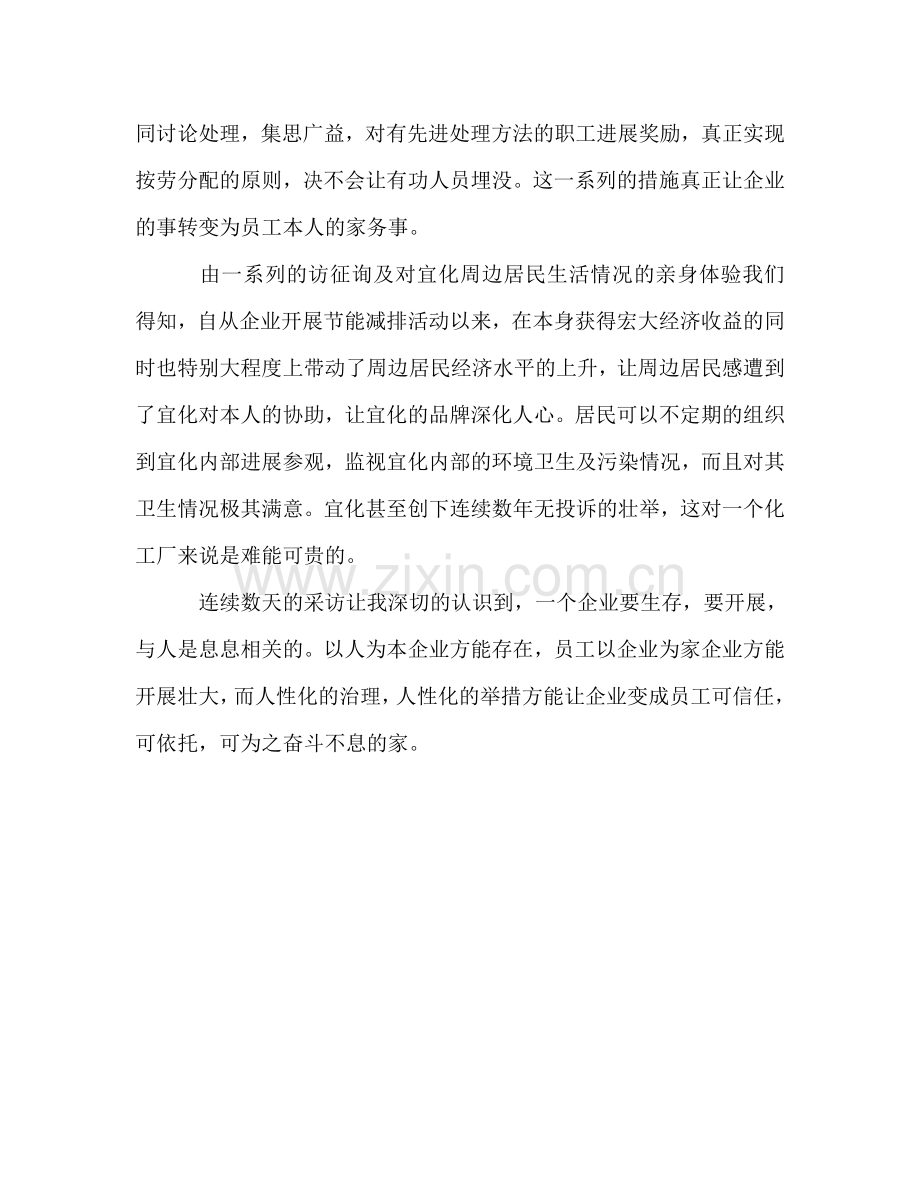 同讨论处理，集思广益，对有先进处理方法的职工进展奖励，真正实现按劳分配的原则，决不会让有功人员埋没。这一系列的措施真正让企业的事转变为员工本人的家务事。

由一系列的访征询及对宜化周边居民生活情况的亲身体验我们得知，自从企业开展节能减排活动以来，在本身获得宏大经济收益的同时也特别大程度上带动了周边居民经济水平的上升，让周边居民感遭到了宜化对本人的协助，让宜化的品牌深化人心。居民可以不定期的组织到宜化内部进展参观，监视宜化内部的环境卫生及污染情况，而且对其卫生情况极其满意。宜化甚至创下连续数年无投诉的壮举，这对一个化工厂来说是难能可贵的。

www.zixin.com.cn

连续数天的采访让我深切的认识到，一个企业要生存，要开展，与人是息息相关的。以人为本企业方能存在，员工以企业为家企业方能开展壮大，而人性化的治理，人性化的举措方能让企业变成员工可信任，可依托，可为之奋斗不息的家。